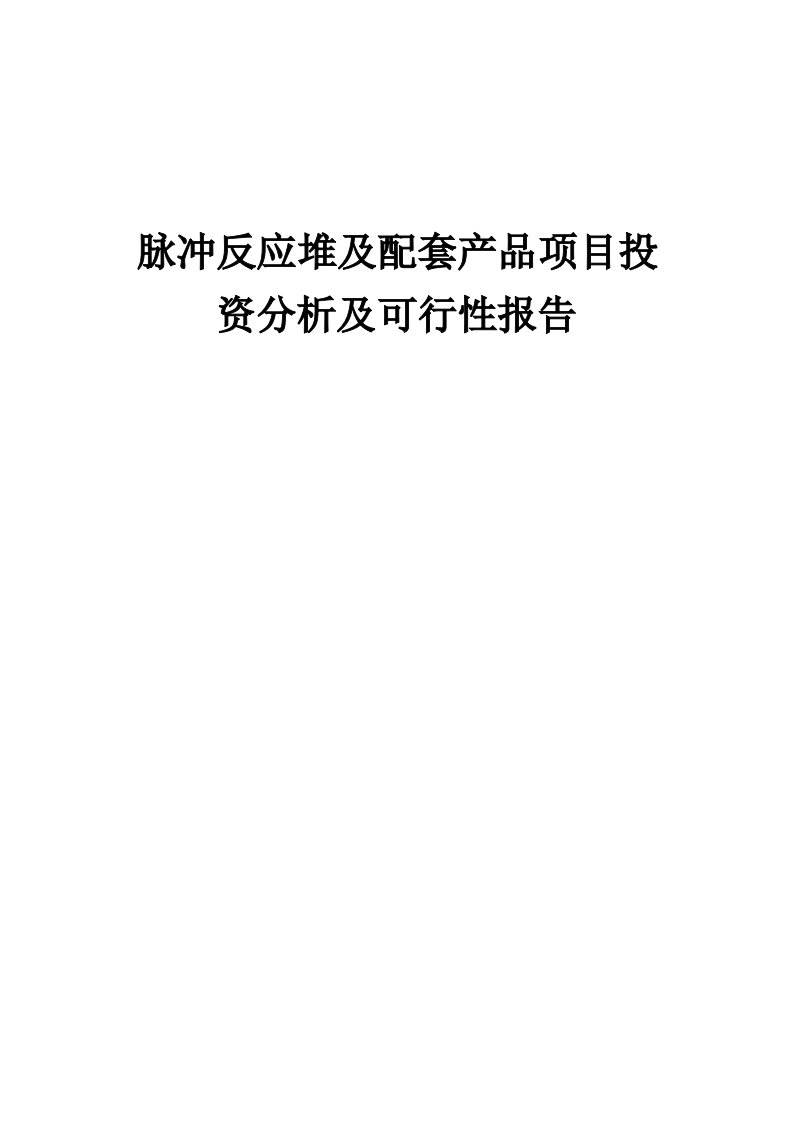 脉冲反应堆及配套产品项目投资分析及可行性报告